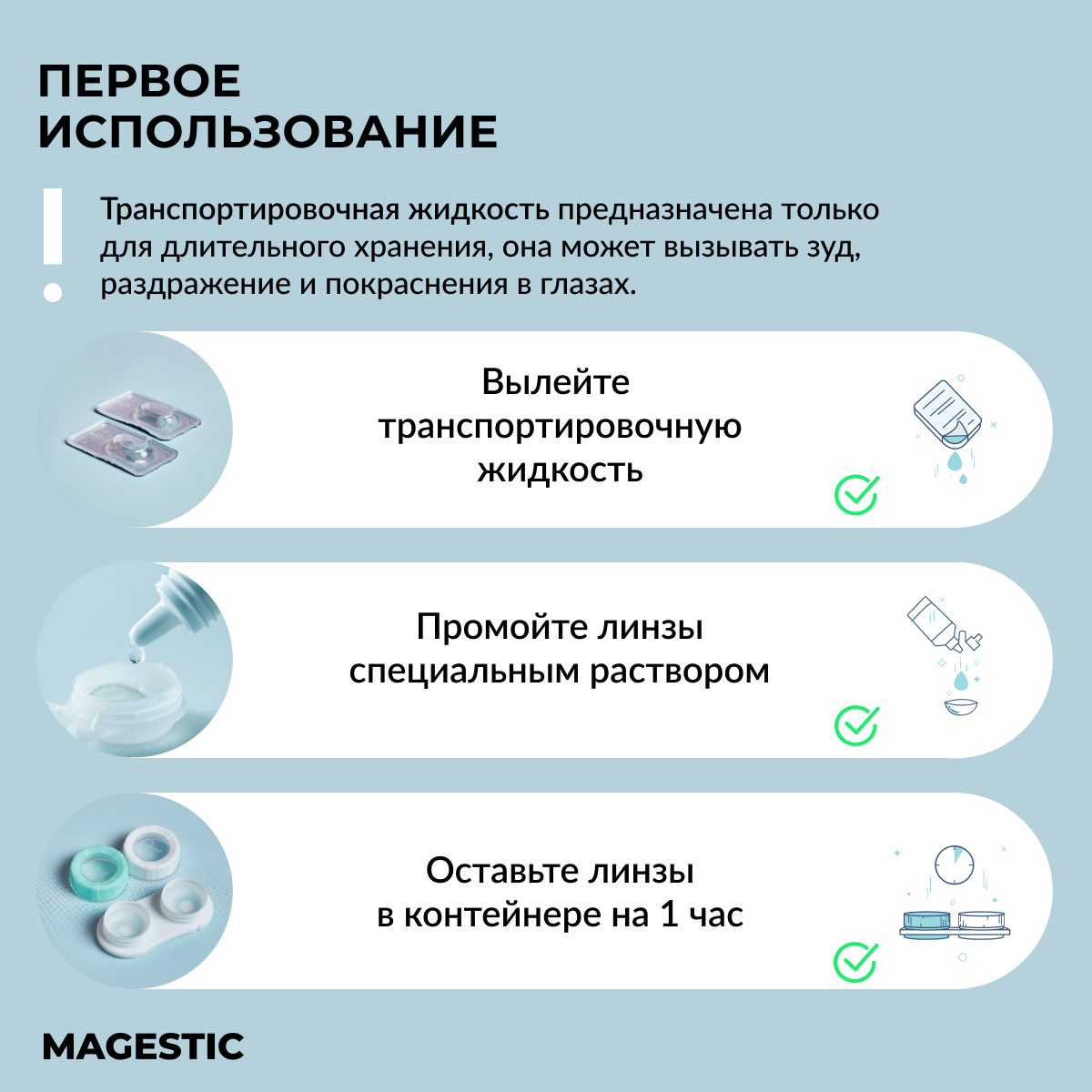 ПЕРВОЕ
ИСПОЛЬЗОВАНИЕ

!

Транспортировочная жидкость предназначена только для длительного хранения, она может вызывать зуд, раздражение и покраснения в глазах.

Вылейте транспортировочную жидкость

Промойте линзы специальным раствором

Оставьте линзы в контейнере на 1 час

MAGESTIC